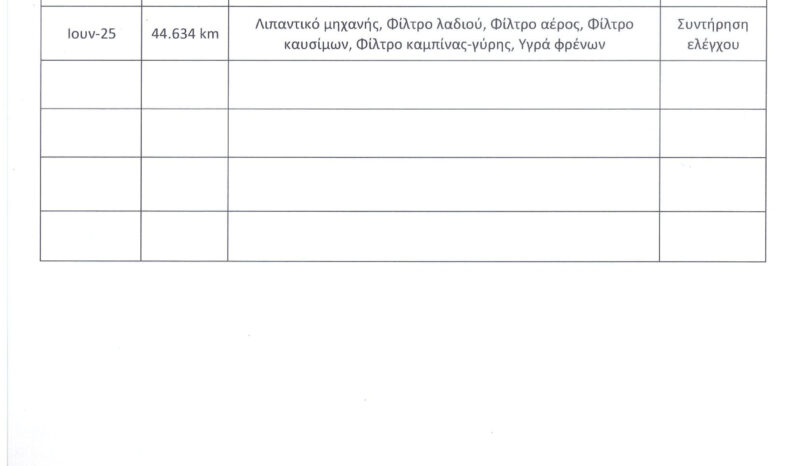 | Ιουν-25 | 44.634 km | Λιπαντικό μηχανής, Φίλτρο λαδιού, Φίλτρο αέρος, Φίλτρο καυσίμων, Φίλτρο καμπίνας-γύρης, Υγρά φρένων | Συντήρηση ελέγχου |
|---|---|---|---|
| | | | |
| | | | |
| | | | |
| | | | |